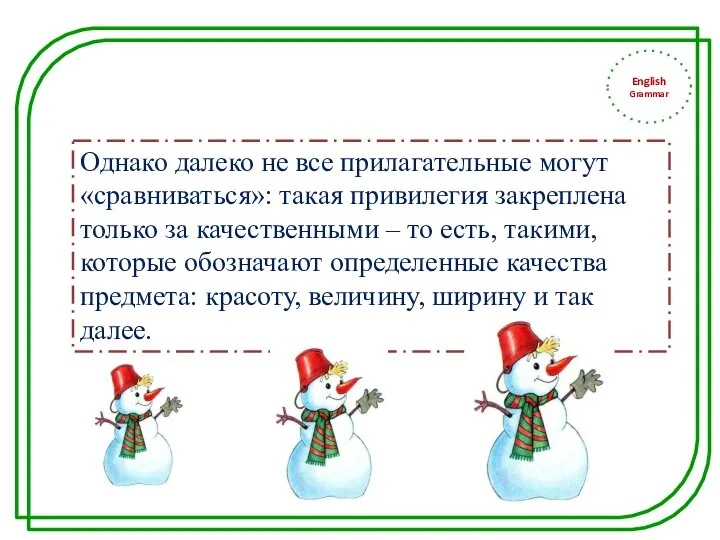 English
Grammar

Однако далеко не все прилагательные могут «сравниваться»: такая привилегия закреплена только за качественными – то есть, такими, которые обозначают определенные качества предмета: красоту, величину, ширину и так далее.